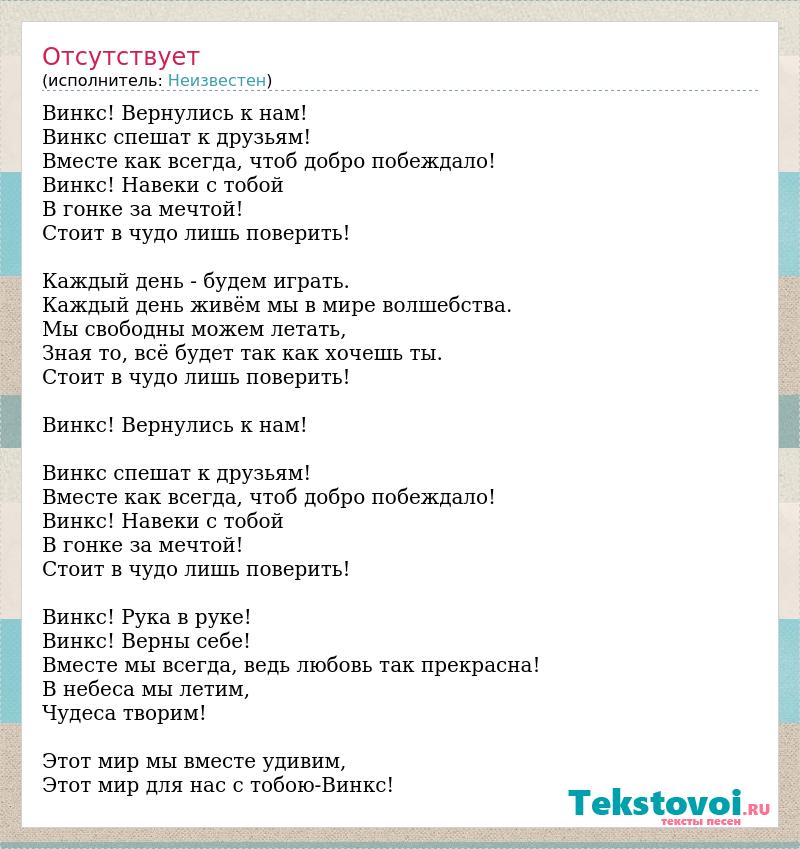 Отсутствует
(исполнитель: Неизвестен)

Винкс! Вернулись к нам!
Винкс спешат к друзьям!
Вместе как всегда, чтоб добро побеждало!
Винкс! Навеки с тобой
В гонке за мечтой!
Стоит в чудо лишь поверить!

Каждый день - будем играть.
Каждый день живём мы в мире волшебства.
Мы свободны можем летать,
Зная то, всё будет так как хочешь ты.
Стоит в чудо лишь поверить!

Винкс! Вернулись к нам!

Винкс спешат к друзьям!
Вместе как всегда, чтоб добро побеждало!
Винкс! Навеки с тобой
В гонке за мечтой!
Стоит в чудо лишь поверить!

Винкс! Рука в руке!
Винкс! Верны себе!
Вместе мы всегда, ведь любовь так прекрасна!
В небеса мы летим,
Чудеса творим!

Этот мир мы вместе удивим,
Этот мир для нас с тобою-Винкс!

Tekstovoi.RU
тексты песен